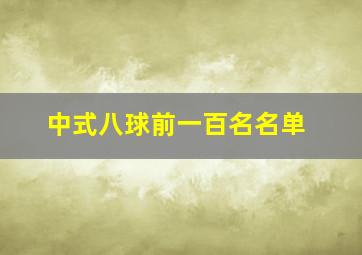 中式八球前一百名名单